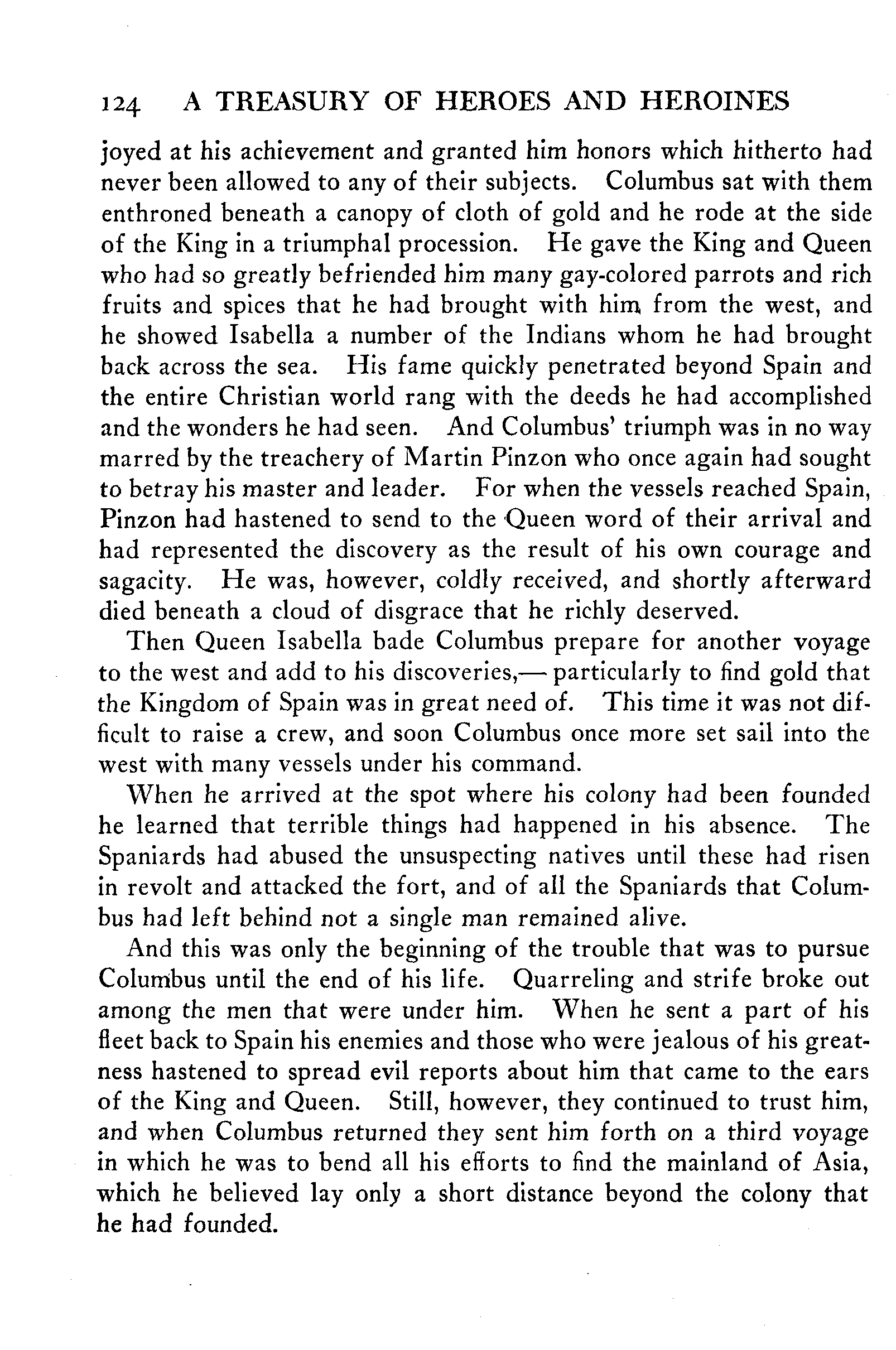 124 A TREASURY OF HEROES AND HEROINES

joyed at his achievement and granted him honors which hitherto had never been allowed to any of their subjects. Columbus sat with them enthroned beneath a canopy of cloth of gold and he rode at the side of the King in a triumphal procession. He gave the King and Queen who had so greatly befriended him many gay-colored parrots and rich fruits and spices that he had brought with him from the west, and he showed Isabella a number of the Indians whom he had brought back across the sea. His fame quickly penetrated beyond Spain and the entire Christian world rang with the deeds he had accomplished and the wonders he had seen. And Columbus' triumph was in no way marred by the treachery of Martin Pinzon who once again had sought to betray his master and leader. For when the vessels reached Spain, Pinzon had hastened to send to the Queen word of their arrival and had represented the discovery as the result of his own courage and sagacity. He was, however, coldly received, and shortly afterward died beneath a cloud of disgrace that he richly deserved.

Then Queen Isabella bade Columbus prepare for another voyage to the west and add to his discoveries,— particularly to find gold that the Kingdom of Spain was in great need of. This time it was not difficult to raise a crew, and soon Columbus once more set sail into the west with many vessels under his command.

When he arrived at the spot where his colony had been founded he learned that terrible things had happened in his absence. The Spaniards had abused the unsuspecting natives until these had risen in revolt and attacked the fort, and of all the Spaniards that Columbus had left behind not a single man remained alive.

And this was only the beginning of the trouble that was to pursue Columbus until the end of his life. Quarreling and strife broke out among the men that were under him. When he sent a part of his fleet back to Spain his enemies and those who were jealous of his greatness hastened to spread evil reports about him that came to the ears of the King and Queen. Still, however, they continued to trust him, and when Columbus returned they sent him forth on a third voyage in which he was to bend all his efforts to find the mainland of Asia, which he believed lay only a short distance beyond the colony that he had founded.